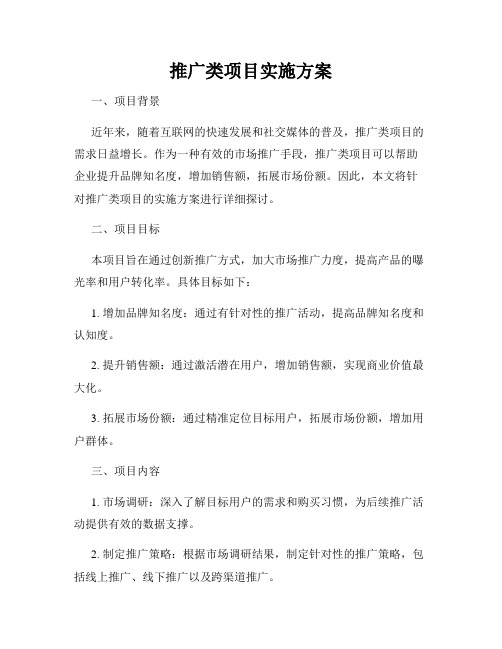 推广类项目实施方案

一、项目背景

近年来，随着互联网的快速发展和社交媒体的普及，推广类项目的需求日益增长。作为一种有效的市场推广手段，推广类项目可以帮助企业提升品牌知名度，增加销售额，拓展市场份额。因此，本文将针对推广类项目的实施方案进行详细探讨。

二、项目目标

本项目旨在通过创新推广方式，加大市场推广力度，提高产品的曝光率和用户转化率。具体目标如下：

1. 增加品牌知名度：通过有针对性的推广活动，提高品牌知名度和认知度。

2. 提升销售额：通过激活潜在用户，增加销售额，实现商业价值最大化。

3. 拓展市场份额：通过精准定位目标用户，拓展市场份额，增加用户群体。

三、项目内容

1. 市场调研：深入了解目标用户的需求和购买习惯，为后续推广活动提供有效的数据支撑。

2. 制定推广策略：根据市场调研结果，制定针对性的推广策略，包括线上推广、线下推广以及跨渠道推广。